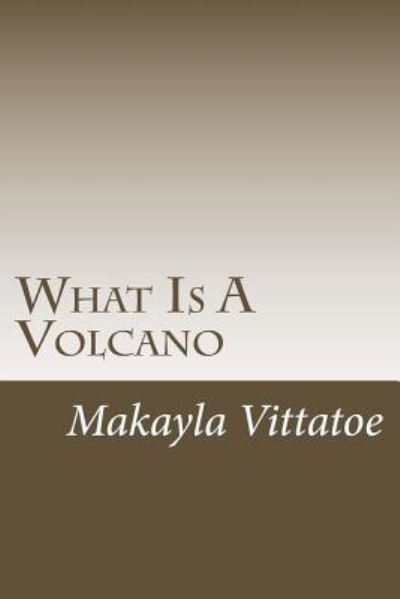 What Is A Volcano

Makayla Vittatoe